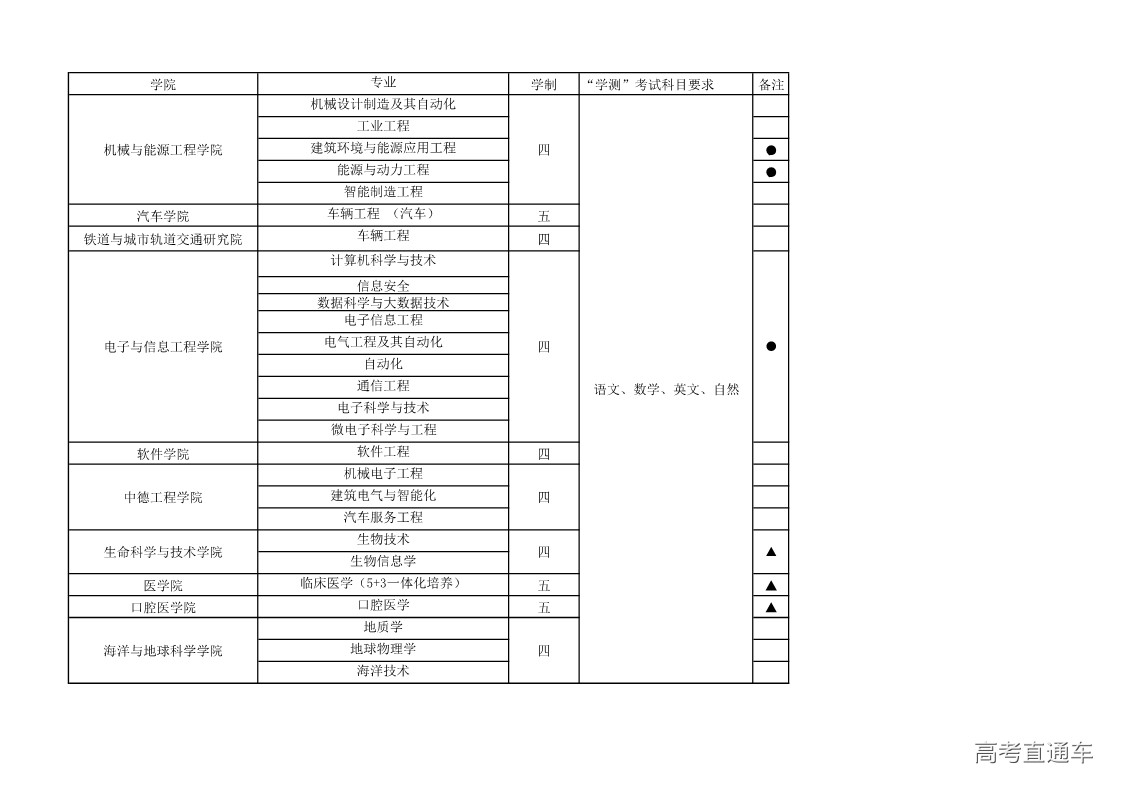 | 学院 | 专业 | 学制 | “学测”考试科目要求 | 备注 |
|---|---|---|---|---|
| 机械与能源工程学院 | 机械设计制造及其自动化 | 四 | 语文、数学、英文、自然 | |
| | 工业工程 | | | |
| | 建筑环境与能源应用工程 | | | ● |
| | 能源与动力工程 | | | ● |
| | 智能制造工程 | | | |
| 汽车学院 | 车辆工程 （汽车） | 五 | | |
| 铁道与城市轨道交通研究院 | 车辆工程 | 四 | | |
| 电子与信息工程学院 | 计算机科学与技术 | 四 | | ● |
| | 信息安全 | | | |
| | 数据科学与大数据技术 | | | |
| | 电子信息工程 | | | |
| | 电气工程及其自动化 | | | |
| | 自动化 | | | |
| | 通信工程 | | | |
| | 电子科学与技术 | | | |
| | 微电子科学与工程 | | | |
| 软件学院 | 软件工程 | 四 | | |
| 中德工程学院 | 机械电子工程 | 四 | | |
| | 建筑电气与智能化 | | | |
| | 汽车服务工程 | | | |
| 生命科学与技术学院 | 生物技术 | 四 | | ▲ |
| | 生物信息学 | | | |
| 医学院 | 临床医学（5+3一体化培养） | 五 | | ▲ |
| 口腔医学院 | 口腔医学 | 五 | | ▲ |
| 海洋与地球科学学院 | 地质学 | 四 | | |
| | 地球物理学 | | | |
| | 海洋技术 | | | |

高考直通车